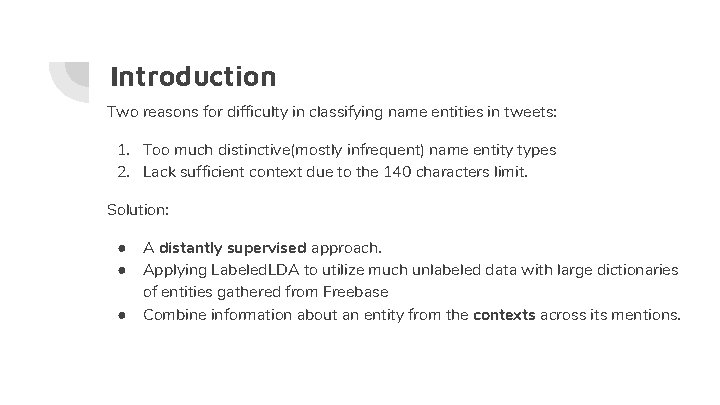 Introduction

Two reasons for difficulty in classifying name entities in tweets:

1. Too much distinctive(mostly infrequent) name entity types
2. Lack sufficient context due to the 140 characters limit.

Solution:

• A distantly supervised approach.
• Applying LabeledLDA to utilize much unlabeled data with large dictionaries of entities gathered from Freebase
• Combine information about an entity from the contexts across its mentions.